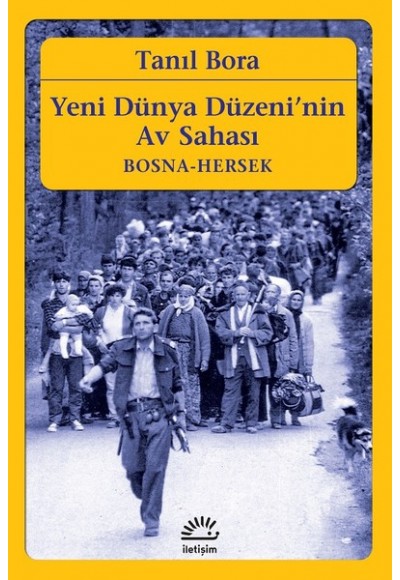 Tanıl Bora

Yeni Dünya Düzeni'nin Av Sahası

BOSNA-HERSEK

iletişim